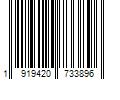 1 919420 733896